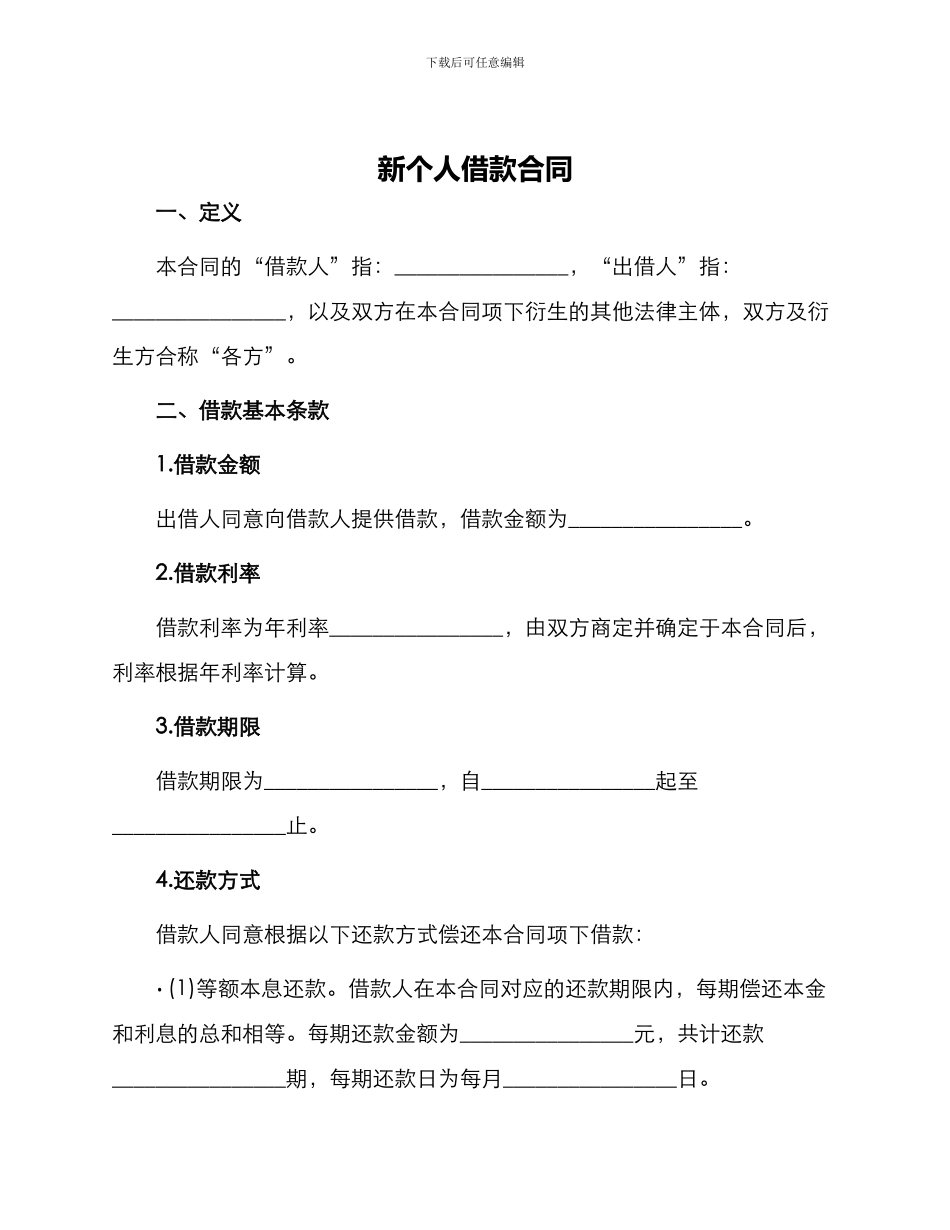 下载后可任意编辑

新个人借款合同

一、定义

本合同的“借款人”指：________________，“出借人”指：________________，以及双方在本合同项下衍生的其他法律主体，双方及衍生方合称“各方”。

二、借款基本条款

1.借款金额

出借人同意向借款人提供借款，借款金额为________________。

2.借款利率

借款利率为年利率________________，由双方商定并确定于本合同后，利率根据年利率计算。

3.借款期限

借款期限为________________，自________________起至________________止。

4.还款方式

借款人同意根据以下还款方式偿还本合同项下借款：

· (1)等额本息还款。借款人在本合同对应的还款期限内，每期偿还本金和利息的总和相等。每期还款金额为________________元，共计还款________________期，每期还款日为每月________________日。